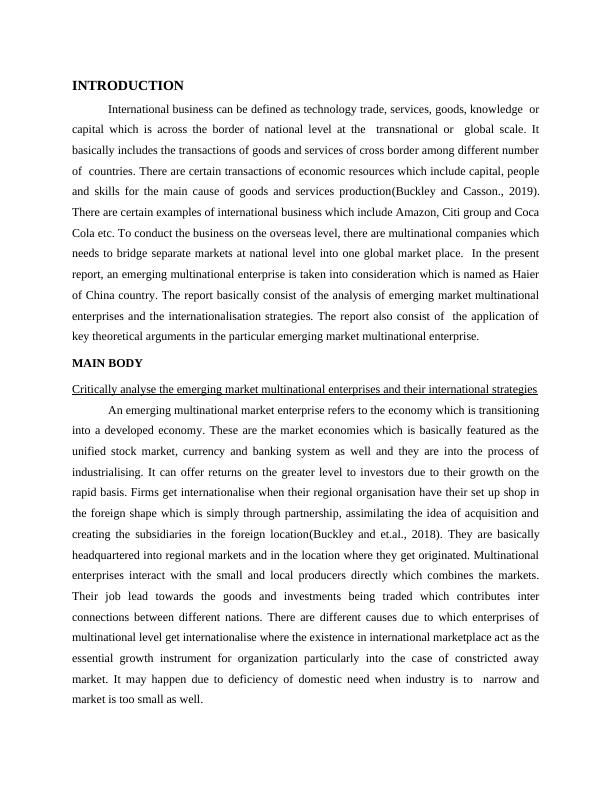 INTRODUCTION

International business can be defined as technology trade, services, goods, knowledge or capital which is across the border of national level at the transnational or global scale. It basically includes the transactions of goods and services of cross border among different number of countries. There are certain transactions of economic resources which include capital, people and skills for the main cause of goods and services production(Buckley and Casson., 2019). There are certain examples of international business which include Amazon, Citi group and Coca Cola etc. To conduct the business on the overseas level, there are multinational companies which needs to bridge separate markets at national level into one global market place. In the present report, an emerging multinational enterprise is taken into consideration which is named as Haier of China country. The report basically consist of the analysis of emerging market multinational enterprises and the internationalisation strategies. The report also consist of the application of key theoretical arguments in the particular emerging market multinational enterprise.

MAIN BODY

Critically analyse the emerging market multinational enterprises and their international strategies

An emerging multinational market enterprise refers to the economy which is transitioning into a developed economy. These are the market economies which is basically featured as the unified stock market, currency and banking system as well and they are into the process of industrialising. It can offer returns on the greater level to investors due to their growth on the rapid basis. Firms get internationalise when their regional organisation have their set up shop in the foreign shape which is simply through partnership, assimilating the idea of acquisition and creating the subsidiaries in the foreign location(Buckley and et.al., 2018). They are basically headquartered into regional markets and in the location where they get originated. Multinational enterprises interact with the small and local producers directly which combines the markets. Their job lead towards the goods and investments being traded which contributes inter connections between different nations. There are different causes due to which enterprises of multinational level get internationalise where the existence in international marketplace act as the essential growth instrument for organization particularly into the case of constricted away market. It may happen due to deficiency of domestic need when industry is to narrow and market is too small as well.